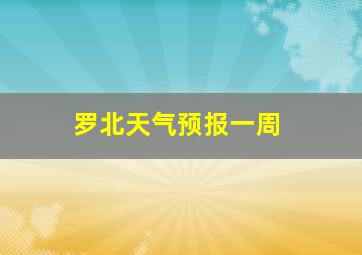 罗北天气预报一周